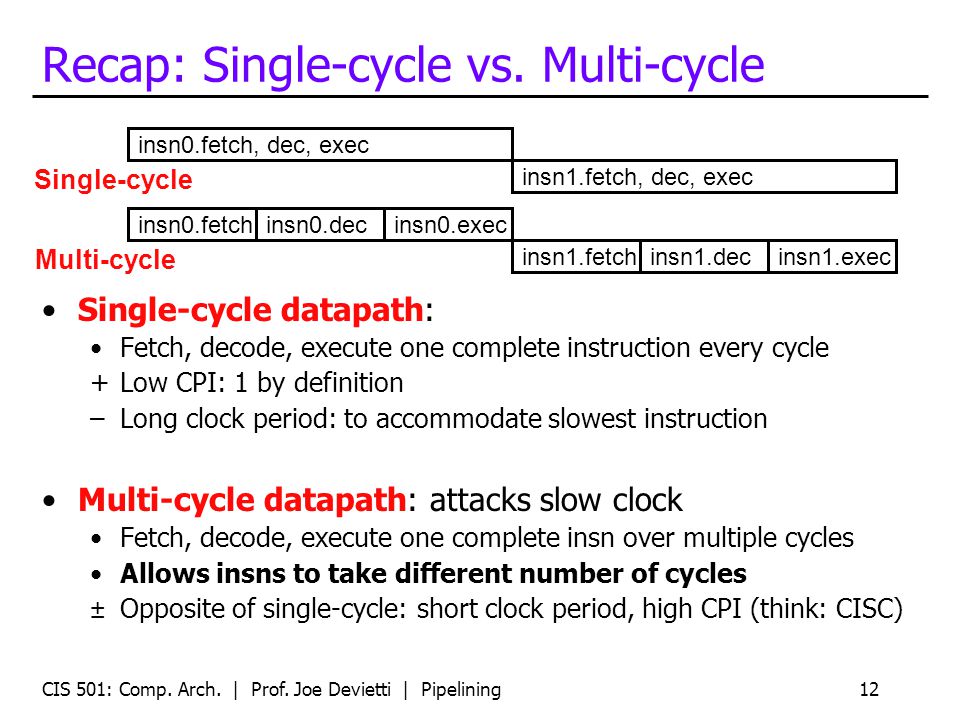 Recap: Single-cycle vs. Multi-cycle

insn0.fetch, dec, exec

Single-cycle

insn1.fetch, dec, exec

insn0.fetch insn0.dec insn0.exec

Multi-cycle

insn1.fetch insn1.dec insn1.exec

• Single-cycle datapath:
  • Fetch, decode, execute one complete instruction every cycle
  + Low CPI: 1 by definition
  – Long clock period: to accommodate slowest instruction

• Multi-cycle datapath: attacks slow clock
  • Fetch, decode, execute one complete insn over multiple cycles
  • Allows insns to take different number of cycles
  ± Opposite of single-cycle: short clock period, high CPI (think: CISC)

CIS 501: Comp. Arch. | Prof. Joe Devietti | Pipelining 12